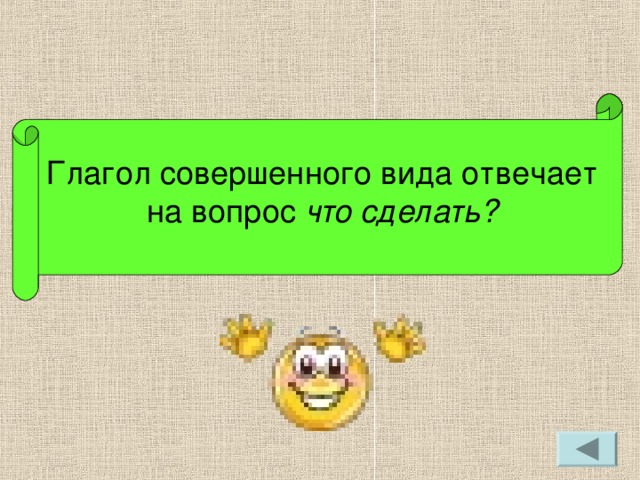 Глагол совершенного вида отвечает на вопрос что сделать?